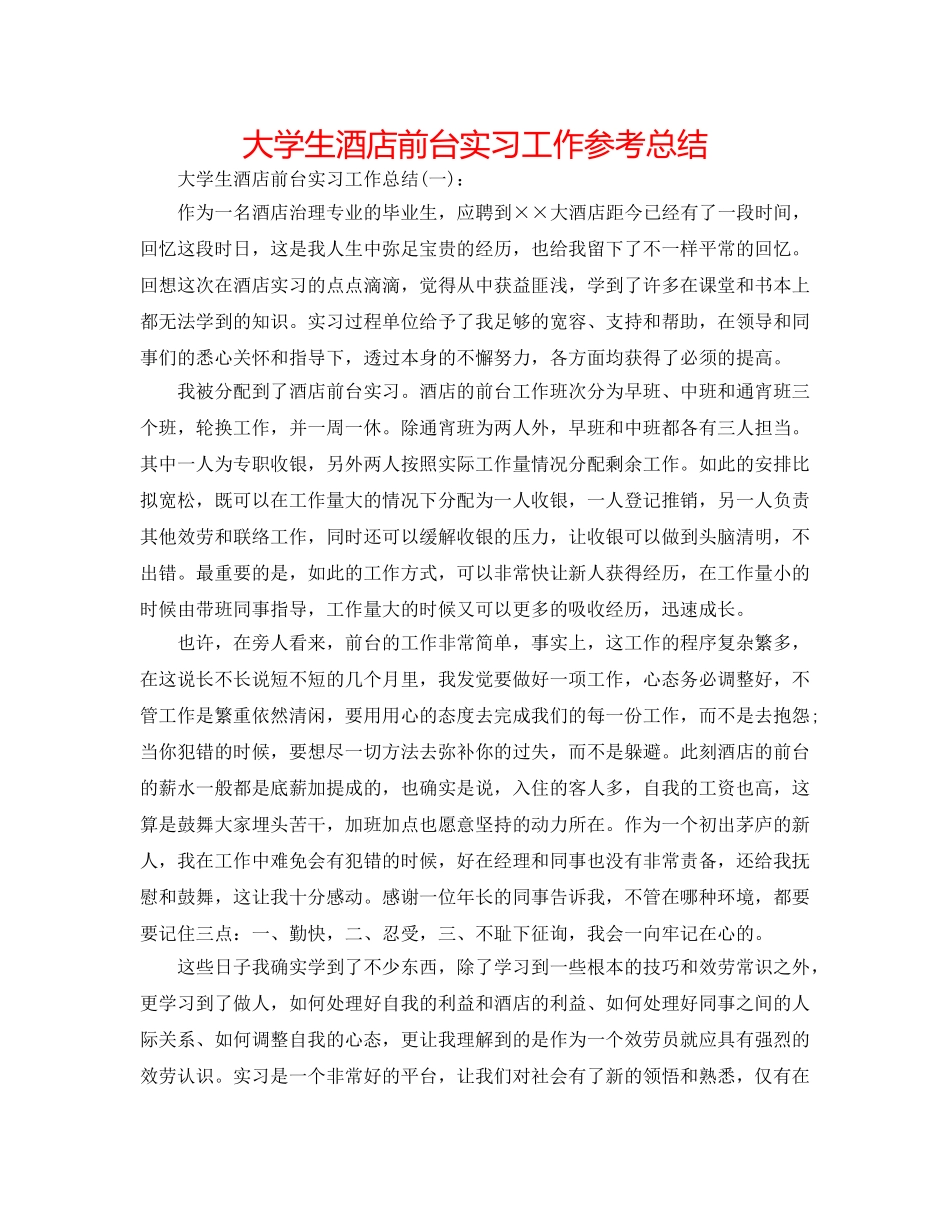 大学生酒店前台实习工作参考总结

大学生酒店前台实习工作总结(一)：

作为一名酒店治理专业的毕业生，应聘到××大酒店距今已经有了一段时间，回忆这段时日，这是我人生中弥足宝贵的经历，也给我留下了不一样平常的回忆。回想这次在酒店实习的点点滴滴，觉得从中获益匪浅，学到了许多在课堂和书本上都无法学到的知识。实习过程单位给予了我足够的宽容、支持和帮助，在领导和同事们的悉心关怀和指导下，透过本身的不懈努力，各方面均获得了必须的提高。

我被分配到了酒店前台实习。酒店的前台工作班次分为早班、中班和通宵班三个班，轮换工作，并一周一休。除通宵班为两人外，早班和中班都各有三人担当。其中一人为专职收银，另外两人按照实际工作量情况分配剩余工作。如此的安排比拟宽松，既可以在工作量大的情况下分配为一人收银，一人登记推销，另一人负责其他效劳和联络工作，同时还可以缓解收银的压力，让收银可以做到头脑清明，不出错。最重要的是，如此的工作方式，可以非常快让新人获得经历，在工作量小的时候由带班同事指导，工作量大的时候又可以更多的吸收经历，迅速成长。

也许，在旁人看来，前台的工作非常简单，事实上，这工作的程序复杂繁多，在这说长不长说短不短的几个月里，我发觉要做好一项工作，心态务必调整好，不管工作是繁重依然清闲，要用用心的态度去完成我们的每一份工作，而不是去抱怨；当你犯错的时候，要想尽一切方法去弥补你的过失，而不是躲避。此刻酒店的前台的薪水一般都是底薪加提成的，也确实是说，入住的客人多，自我的工资也高，这算是鼓舞大家埋头苦干，加班加点也愿意坚持的动力所在。作为一个初出茅庐的新人，我在工作中难免会有犯错的时候，好在经理和同事也没有非常责备，还给我抚慰和鼓舞，这让我十分感动。感谢一位年长的同事告诉我，不管在哪种环境，都要要记住三点：一、勤快，二、忍受，三、不耻下征询，我会一向牢记在心的。

这些日子我确实学到了不少东西，除了学习到一些根本的技巧和效劳常识之外，更学习到了做人，如何处理好自我的利益和酒店的利益、如何处理好同事之间的人际关系、如何调整自我的心态，更让我理解到的是作为一个效劳员就应具有强烈的效劳认识。实习是一个非常好的平台，让我们对社会有了新的领悟和熟悉，仅有在